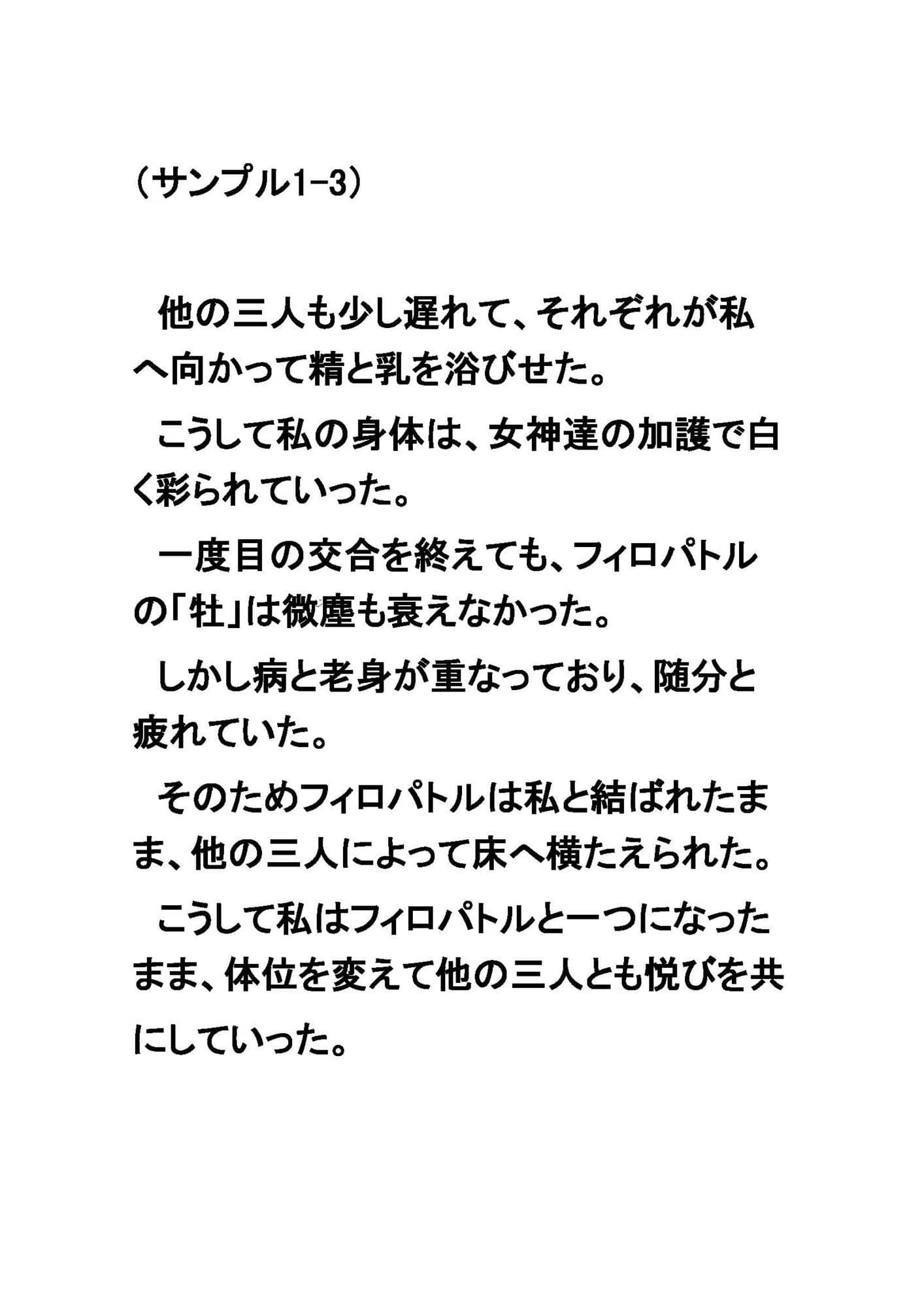 （サンプル1-3）

他の三人も少し遅れて、それぞれが私へ向かって精と乳を浴びせた。

こうして私の身体は、女神達の加護で白く彩られていった。

一度目の交合を終えても、フィロパトルの「牡」は微塵も衰えなかった。

しかし病と老身が重なっており、随分と疲れていた。

そのためフィロパトルは私と結ばれたまま、他の三人によって床へ横たえられた。

こうして私はフィロパトルと一つになったまま、体位を変えて他の三人とも悦びを共にしていった。